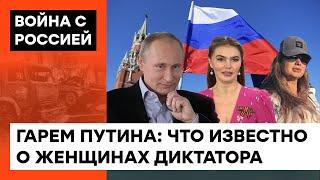 ВОЙНА С РОССИЕЙ

ГАРЕМ ПУТИНА: ЧТО ИЗВЕСТНО О ЖЕНЩИНАХ ДИКТАТОРА